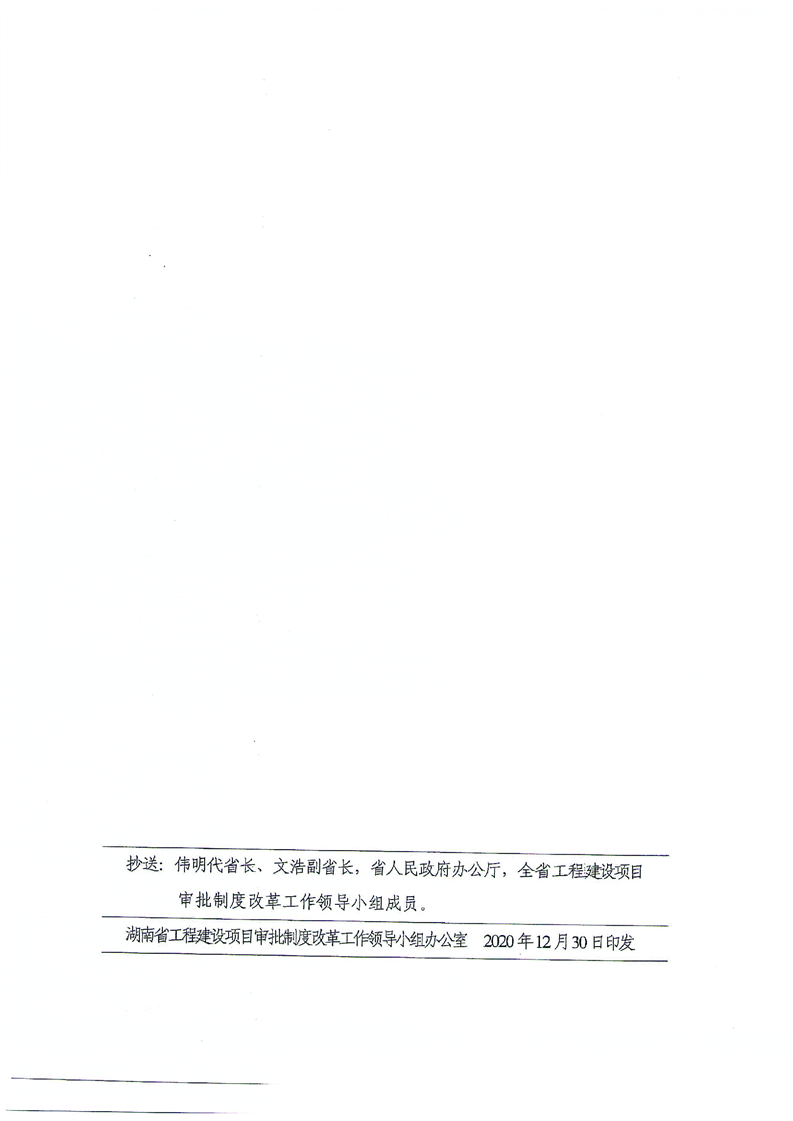 抄送：伟明代省长、文浩副省长，省人民政府办公厅，全省工程建设项目审批制度改革工作领导小组成员。

湖南省工程建设项目审批制度改革工作领导小组办公室 2020年12月30日印发